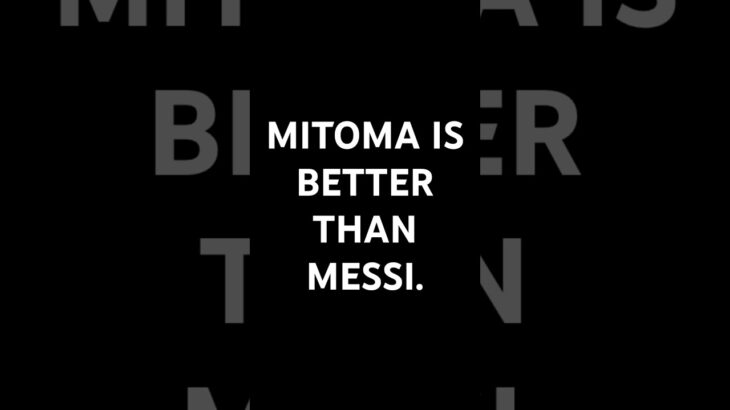 MITOMA IS BETTER THAN MESSI.